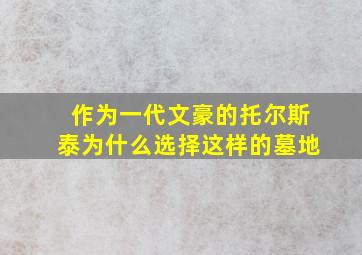 作为一代文豪的托尔斯泰为什么选择这样的墓地